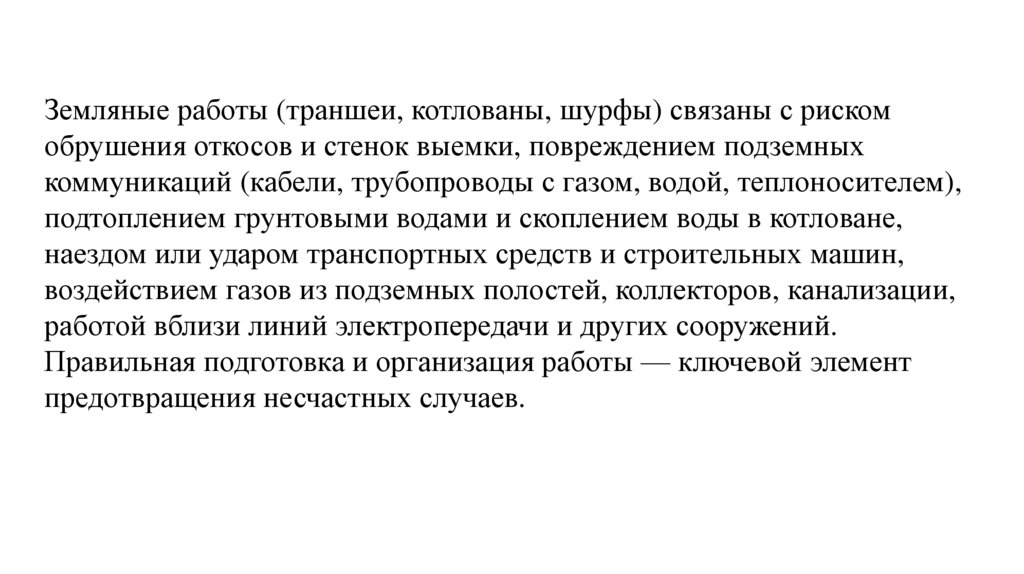 Земляные работы (траншеи, котлованы, шурфы) связаны с риском обрушения откосов и стенок выемки, повреждением подземных коммуникаций (кабели, трубопроводы с газом, водой, теплоносителем), подтоплением грунтовыми водами и скоплением воды в котловане, наездом или ударом транспортных средств и строительных машин, воздействием газов из подземных полостей, коллекторов, канализации, работой вблизи линий электропередачи и других сооружений. Правильная подготовка и организация работы — ключевой элемент предотвращения несчастных случаев.